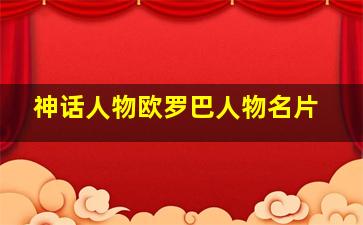 神话人物欧罗巴人物名片